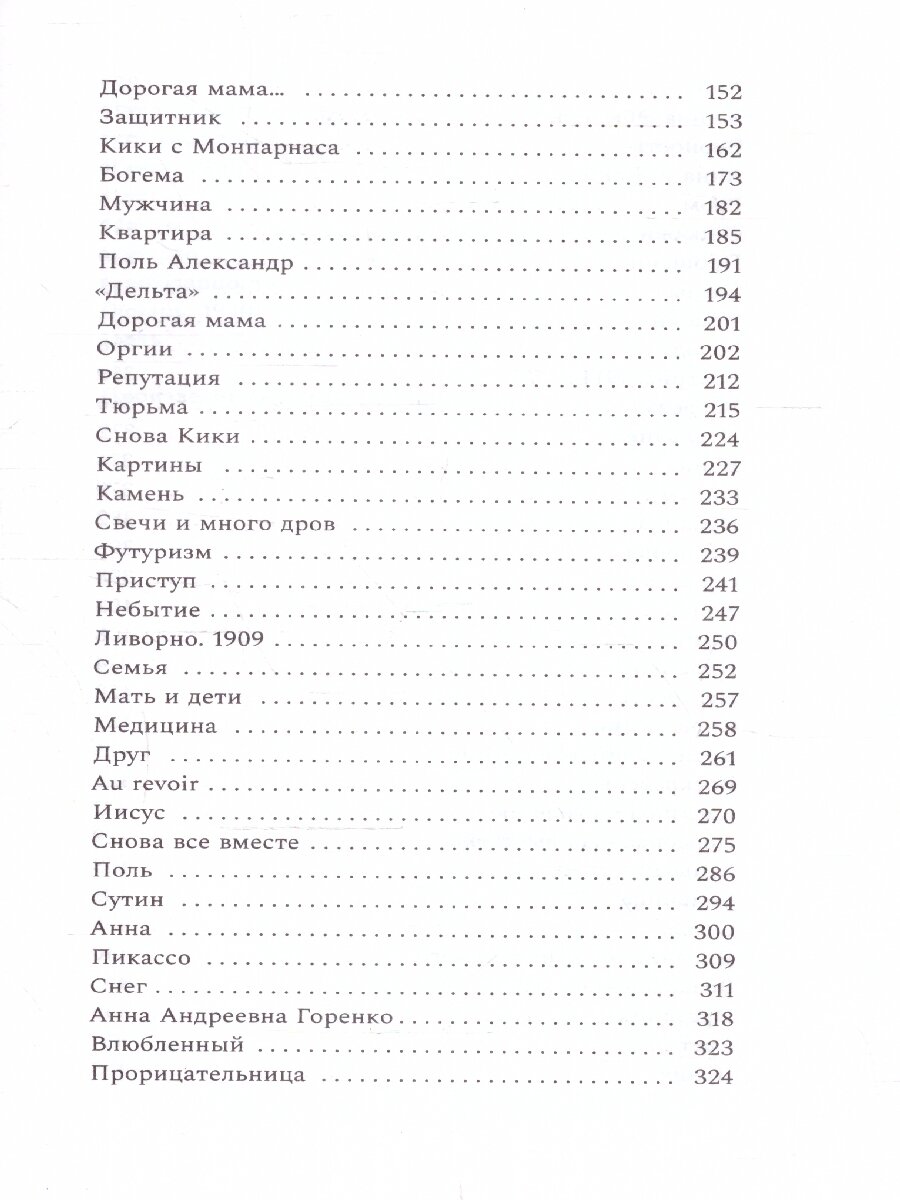 Дорогая мама... 152
Защитник 153
Кики с Монпарнаса 162
Богема 173
Мужчина 182
Квартира 185
Поль Александр 191
«Дельта» 194
Дорогая мама 201
Оргии 202
Репутация 212
Тюрьма 215
Снова Кики 224
Картины 227
Камень 233
Свечи и много дров 236
Футуризм 239
Приступ 241
Небытие 247
Ливорно. 1909 250
Семья 252
Мать и дети 257
Медицина 258
Друг 261
Au revoir 269
Иисус 270
Снова все вместе 275
Поль 286
Сутин 294
Анна 300
Пикассо 309
Снег 311
Анна Андреевна Горенко 318
Влюбленный 323
Прорицательница 324